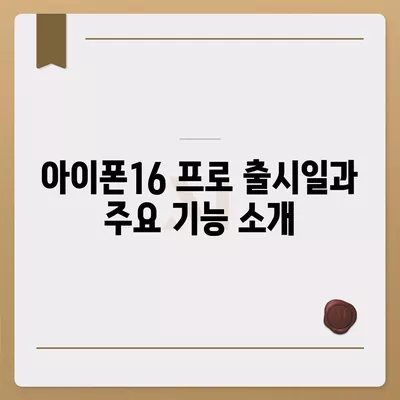 아이폰16 프로 출시일과 주요 기능 소개